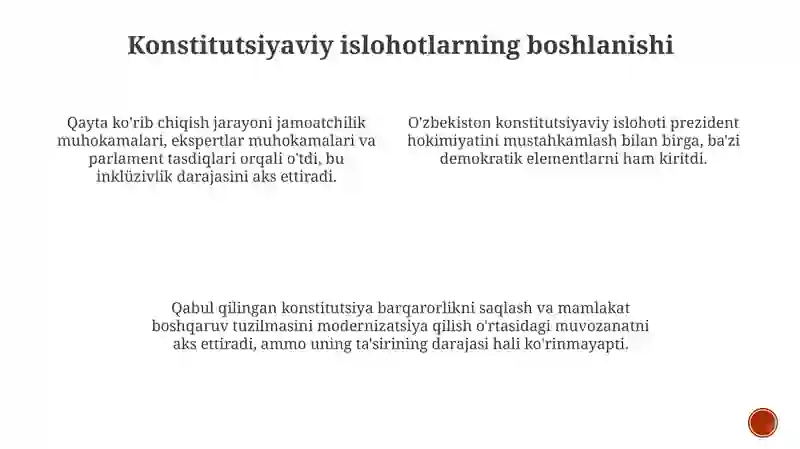 Konstitutsiyaviy islohotlarning boshlanishi

Qayta ko'rib chiqish jarayoni jamoatchilik muhokamalari, ekspertlar muhokamalari va parlament tasdiqlari orqali o'tdi, bu inklüzivlik darajasini aks ettiradi.

O'zbekiston konstitutsiyaviy islohoti prezident hokimiyatini mustahkamlash bilan birga, ba'zi demokratik elementlarni ham kiritdi.

Qabul qilingan konstitutsiya barqarorlikni saqlash va mamlakat boshqaruv tuzilmasini modernizatsiya qilish o'rtasidagi muvozanatni aks ettiradi, ammo uning ta'sirining darajasi hali ko'rinmayapti.